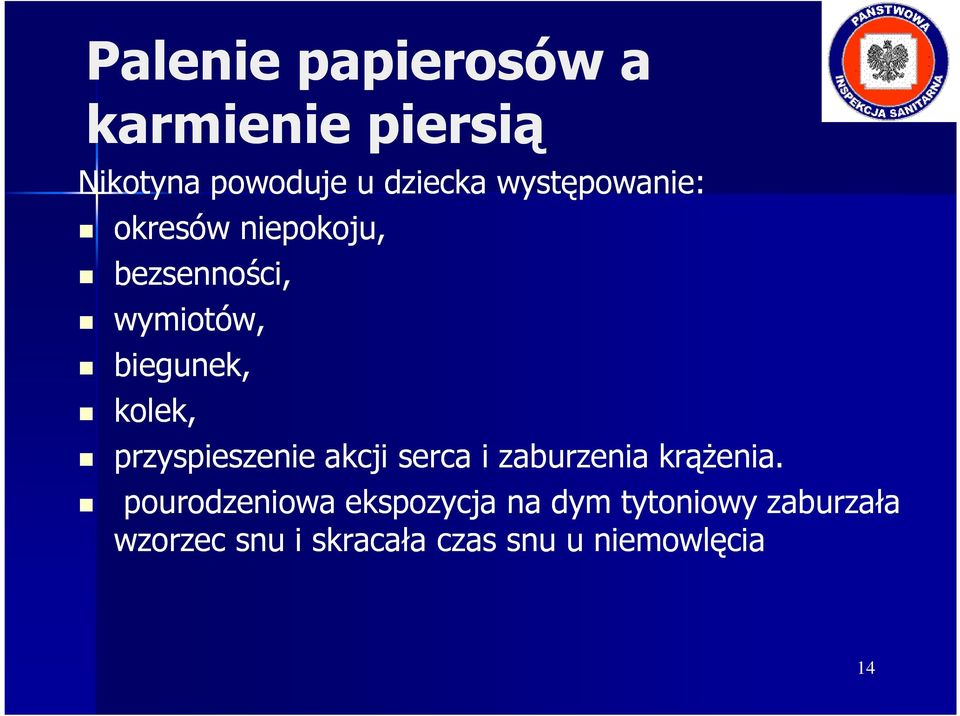 Palenie papierosów a karmienie piersią

PAŃSTWOWA INSPEKCJA SANITARNA

Nikotyna powoduje u dziecka występowanie:

okresów niepokoju,

bezsenności,

wymiotów,

biegunek,

kolek,

przyspieszenie akcji serca i zaburzenia krążenia.

pourodzeniowa ekspozycja na dym tytoniowy zaburzała wzorzec snu i skracała czas snu u niemowlęcia

14